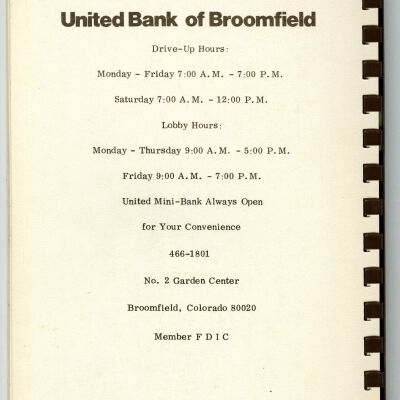 United Bank of Broomfield

Drive-Up Hours:

Monday - Friday 7:00 A.M. - 7:00 P.M.

Saturday 7:00 A.M. - 12:00 P.M.

Lobby Hours:

Monday - Thursday 9:00 A.M. - 5:00 P.M.

Friday 9:00 A.M. - 7:00 P.M.

United Mini-Bank Always Open

for Your Convenience

466-1801

No. 2 Garden Center

Broomfield, Colorado 80020

Member F D I C